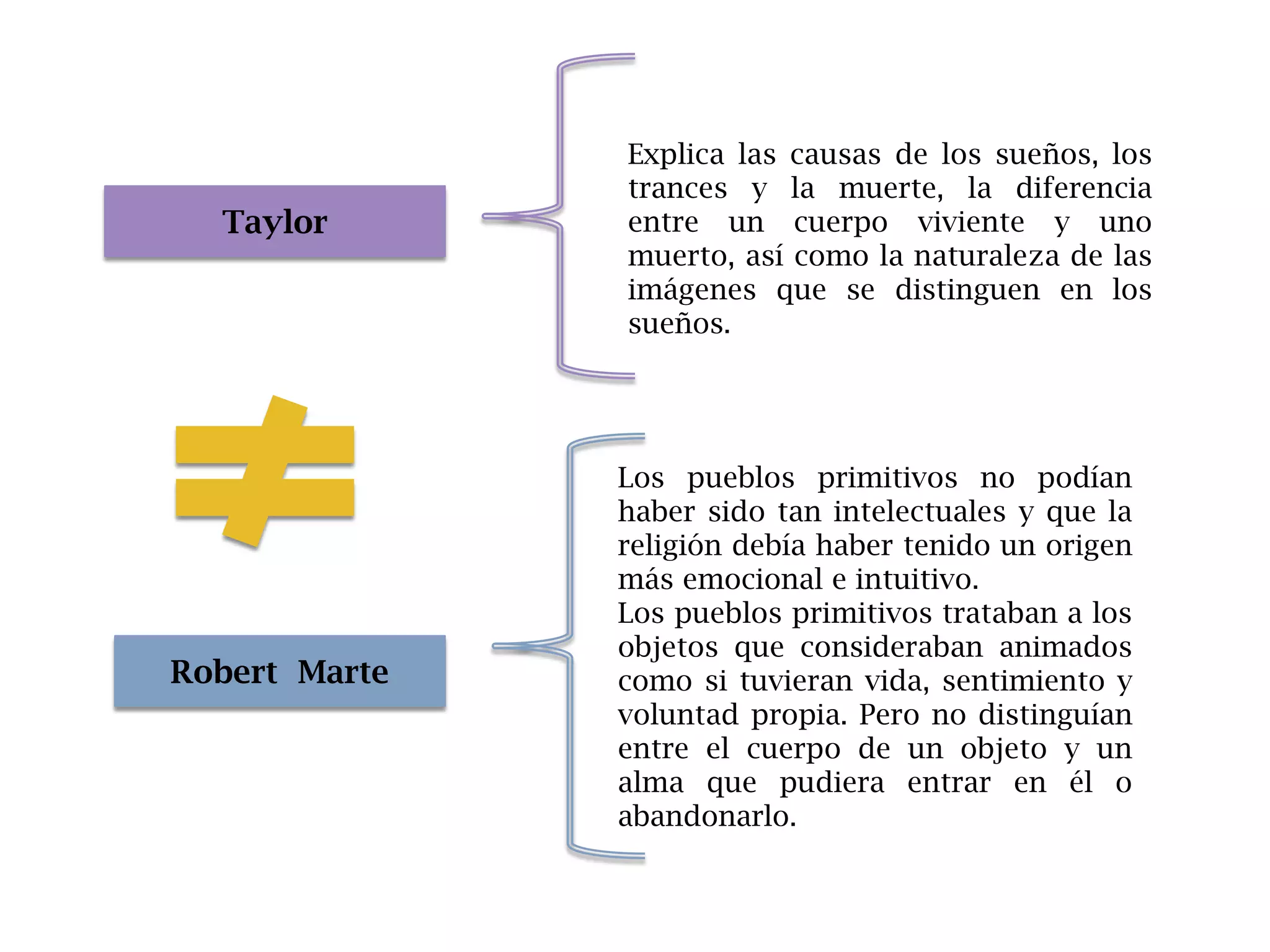 Taylor

Explica las causas de los sueños, los trances y la muerte, la diferencia entre un cuerpo viviente y uno muerto, así como la naturaleza de las imágenes que se distinguen en los sueños.

$\neq$

Robert Marte

Los pueblos primitivos no podían haber sido tan intelectuales y que la religión debía haber tenido un origen más emocional e intuitivo.
Los pueblos primitivos trataban a los objetos que consideraban animados como si tuvieran vida, sentimiento y voluntad propia. Pero no distinguían entre el cuerpo de un objeto y un alma que pudiera entrar en él o abandonarlo.